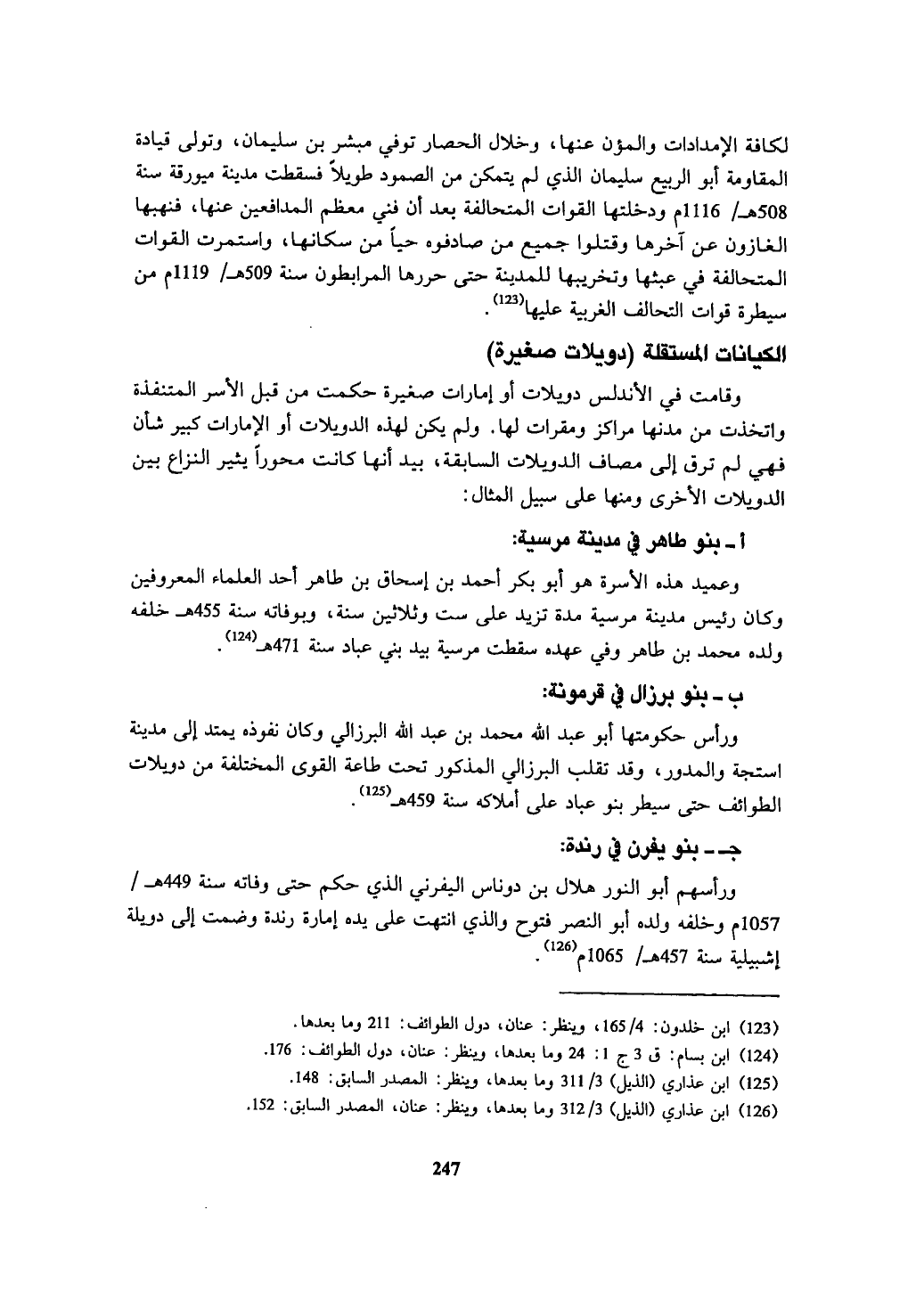 لكافة الإمدادات والمؤن عنها، وخلال الحصار توفي مبشر بن سليمان، وتولى قيادة المقاومة أبو الربيع سليمان الذي لم يتمكن من الصمود طويلاً فسقطت مدينة ميورقة سنة 508هـ/ 1116م ودخلتها القوات المتحالفة بعد أن فني معظم المدافعين عنها، فنهبها الغازون عن آخرها وقتلوا جميع من صادفوه حياً من سكانها، واستمرت القوات المتحالفة في عبثها وتخريبها للمدينة حتى حررها المرابطون سنة 509هـ/ 1119م من سيطرة قوات التحالف الغربية عليها$^{(123)}$.

الكيانات المستقلة (دويلات صغيرة)

وقامت في الأندلس دويلات أو إمارات صغيرة حكمت من قبل الأسر المتنفذة واتخذت من مدنها مراكز ومقرات لها. ولم يكن لهذه الدويلات أو الإمارات كبير شأن فهي لم ترق إلى مصاف الدويلات السابقة، بيد أنها كانت محوراً يثير النزاع بين الدويلات الأخرى ومنها على سبيل المثال:

أ ـ بنو طاهر في مدينة مرسية:

وعميد هذه الأسرة هو أبو بكر أحمد بن إسحاق بن طاهر أحد العلماء المعروفين وكان رئيس مدينة مرسية مدة تزيد على ست وثلاثين سنة، وبوفاته سنة 455هـ خلفه ولده محمد بن طاهر وفي عهده سقطت مرسية بيد بني عباد سنة 471هـ$^{(124)}$.

ب ـ بنو برزال في قرمونة:

ورأس حكومتها أبو عبد الله محمد بن عبد الله البرزالي وكان نفوذه يمتد إلى مدينة استجة والمدور، وقد تقلب البرزالي المذكور تحت طاعة القوى المختلفة من دويلات الطوائف حتى سيطر بنو عباد على أملاكه سنة 459هـ$^{(125)}$.

جـ ـ بنو يفرن في رندة:

ورأسهم أبو النور هلال بن دوناس اليفرني الذي حكم حتى وفاته سنة 449هـ / 1057م وخلفه ولده أبو النصر فتوح والذي انتهت على يده إمارة رندة وضمت إلى دويلة إشبيلية سنة 457هـ/ 1065م$^{(126)}$.

(123) ابن خلدون: 4/ 165، وينظر: عنان، دول الطوائف: 211 وما بعدها.
(124) ابن بسام: ق 3 ج 1: 24 وما بعدها، وينظر: عنان، دول الطوائف: 176.
(125) ابن عذاري (الذيل) 3/ 311 وما بعدها، وينظر: المصدر السابق: 148.
(126) ابن عذاري (الذيل) 3/ 312 وما بعدها، وينظر: عنان، المصدر السابق: 152.

247